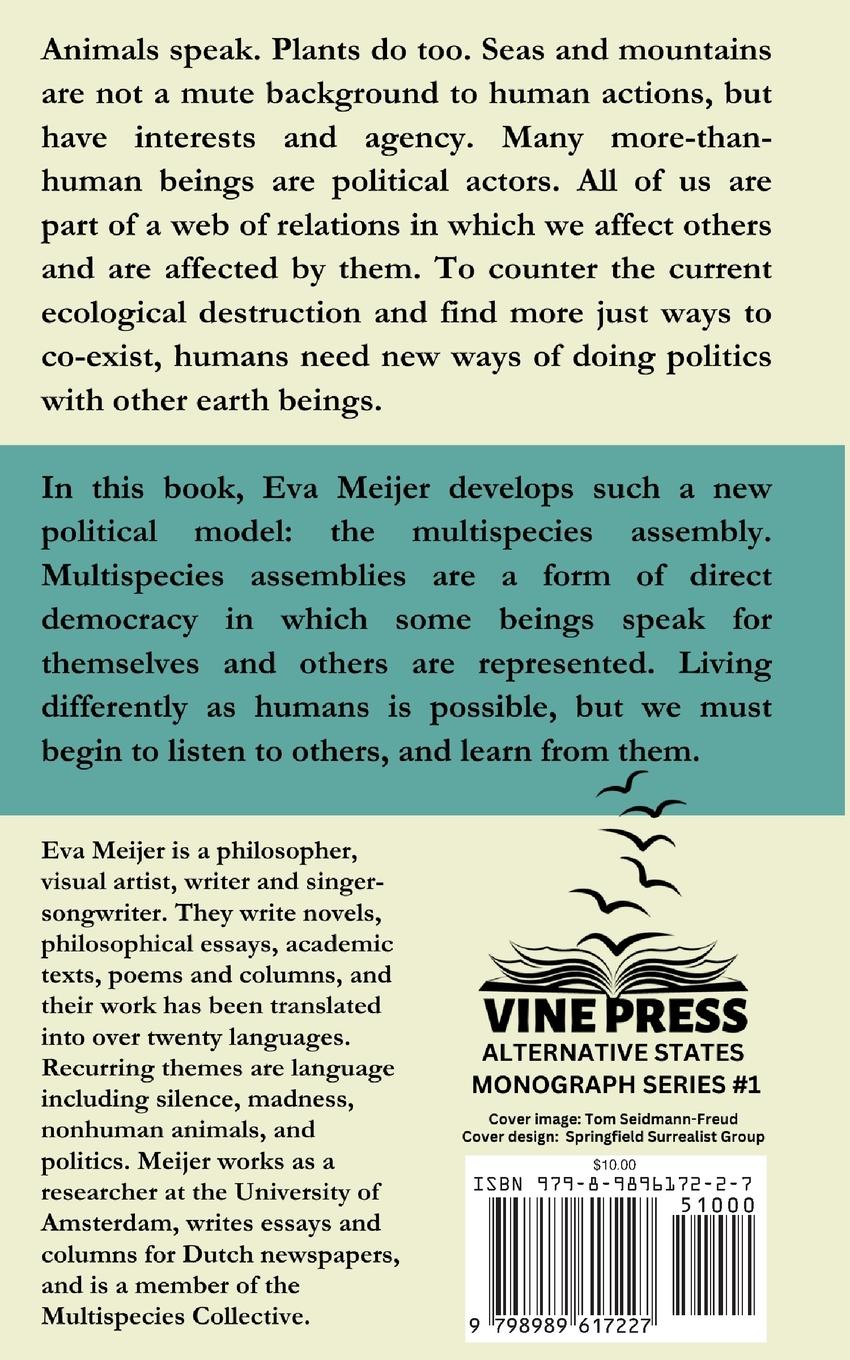 Animals speak. Plants do too. Seas and mountains are not a mute background to human actions, but have interests and agency. Many more-than-human beings are political actors. All of us are part of a web of relations in which we affect others and are affected by them. To counter the current ecological destruction and find more just ways to co-exist, humans need new ways of doing politics with other earth beings.

In this book, Eva Meijer develops such a new political model: the multispecies assembly. Multispecies assemblies are a form of direct democracy in which some beings speak for themselves and others are represented. Living differently as humans is possible, but we must begin to listen to others, and learn from them.

Eva Meijer is a philosopher, visual artist, writer and singer-songwriter. They write novels, philosophical essays, academic texts, poems and columns, and their work has been translated into over twenty languages. Recurring themes are language including silence, madness, nonhuman animals, and politics. Meijer works as a researcher at the University of Amsterdam, writes essays and columns for Dutch newspapers, and is a member of the Multispecies Collective.

VINE PRESS
ALTERNATIVE STATES
MONOGRAPH SERIES #1

Cover image: Tom Seidmann-Freud
Cover design: Springfield Surrealist Group

$10.00
ISBN 979-8-9896172-2-7
51000
9 798989 617227